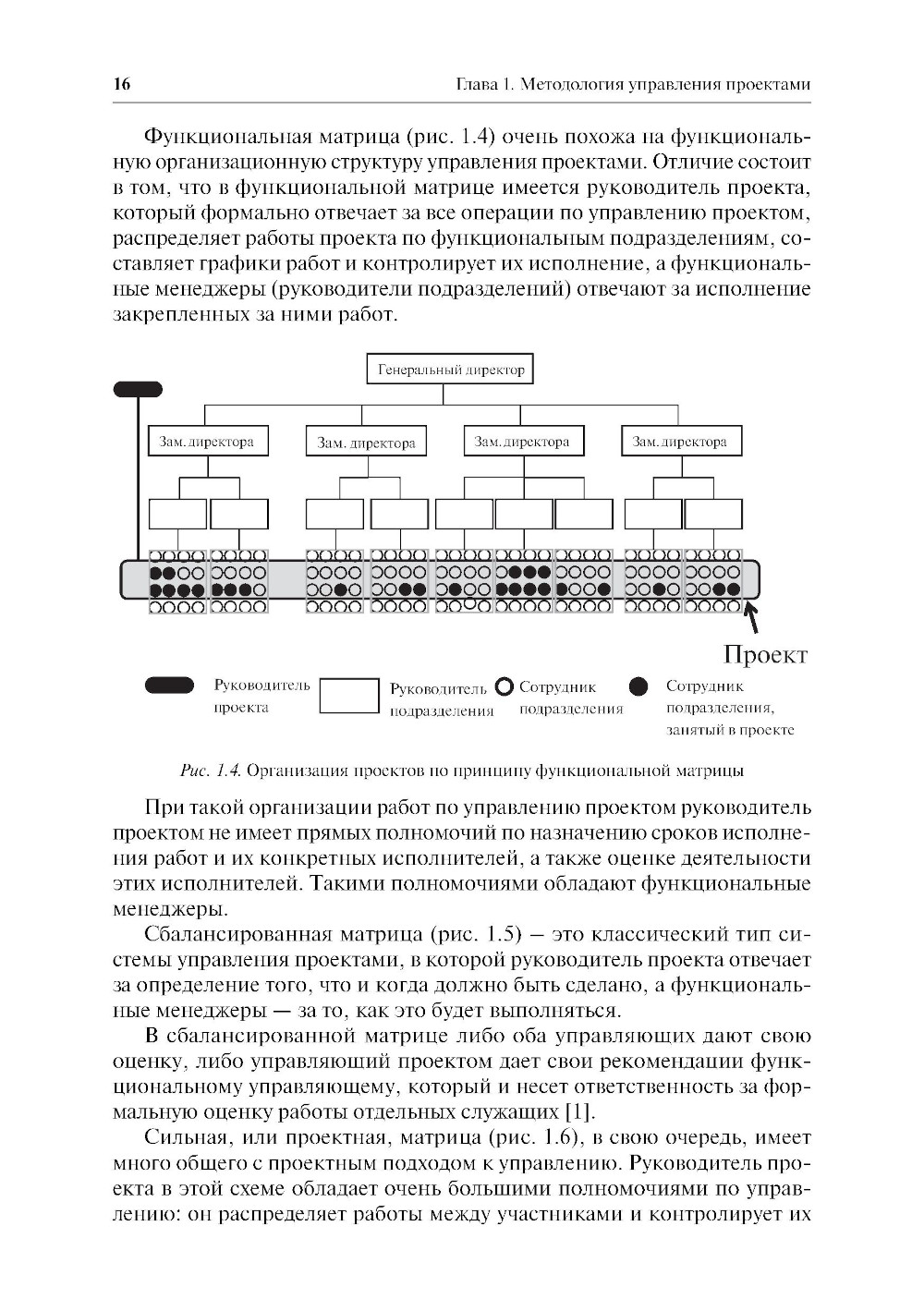 16 Глава 1. Методология управления проектами

Функциональная матрица (рис. 1.4) очень похожа на функциональную организационную структуру управления проектами. Отличие состоит в том, что в функциональной матрице имеется руководитель проекта, который формально отвечает за все операции по управлению проектом, распределяет работы проекта по функциональным подразделениям, составляет графики работ и контролирует их исполнение, а функциональные менеджеры (руководители подразделений) отвечают за исполнение закрепленных за ними работ.

Генеральный директор

Зам. директора

Зам. директора

Зам. директора

Зам. директора

Проект

Руководитель проекта

Руководитель подразделения

Сотрудник подразделения

Сотрудник подразделения, занятый в проекте

Рис. 1.4. Организация проектов по принципу функциональной матрицы

При такой организации работ по управлению проектом руководитель проектом не имеет прямых полномочий по назначению сроков исполнения работ и их конкретных исполнителей, а также оценке деятельности этих исполнителей. Такими полномочиями обладают функциональные менеджеры.

Сбалансированная матрица (рис. 1.5) — это классический тип системы управления проектами, в которой руководитель проекта отвечает за определение того, что и когда должно быть сделано, а функциональные менеджеры — за то, как это будет выполняться.

В сбалансированной матрице либо оба управляющих дают свою оценку, либо управляющий проектом дает свои рекомендации функциональному управляющему, который и несет ответственность за формальную оценку работы отдельных служащих [1].

Сильная, или проектная, матрица (рис. 1.6), в свою очередь, имеет много общего с проектным подходом к управлению. Руководитель проекта в этой схеме обладает очень большими полномочиями по управлению: он распределяет работы между участниками и контролирует их